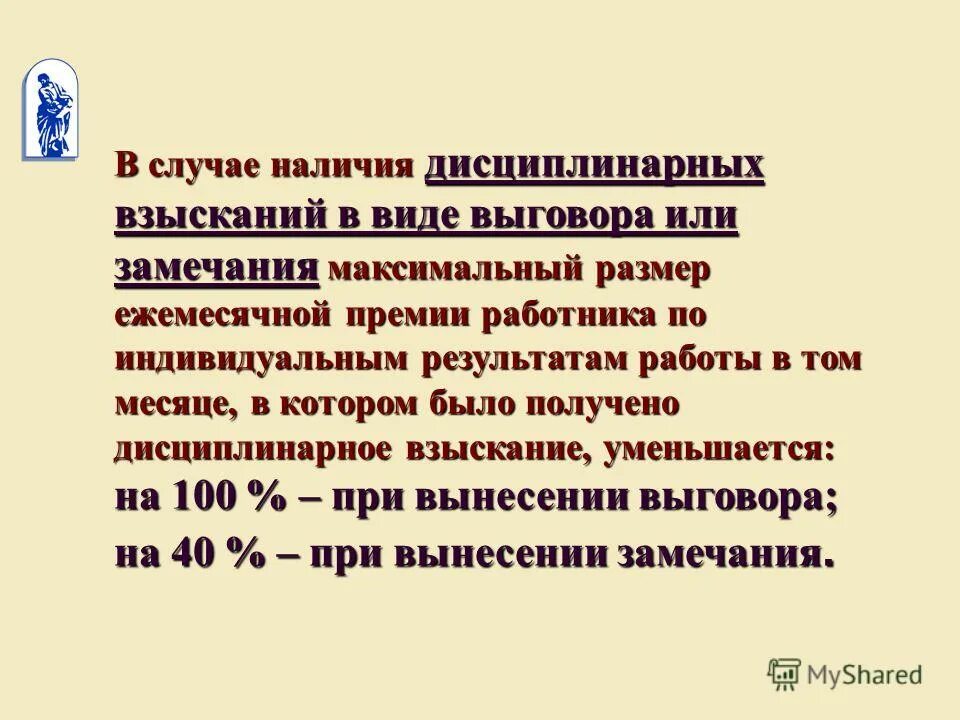 В случае наличия дисциплинарных взысканий в виде выговора или замечания максимальный размер ежемесячной премии работника по индивидуальным результатам работы в том месяце, в котором было получено дисциплинарное взыскание, уменьшается:
на 100 % – при вынесении выговора;
на 40 % – при вынесении замечания.

MyShared